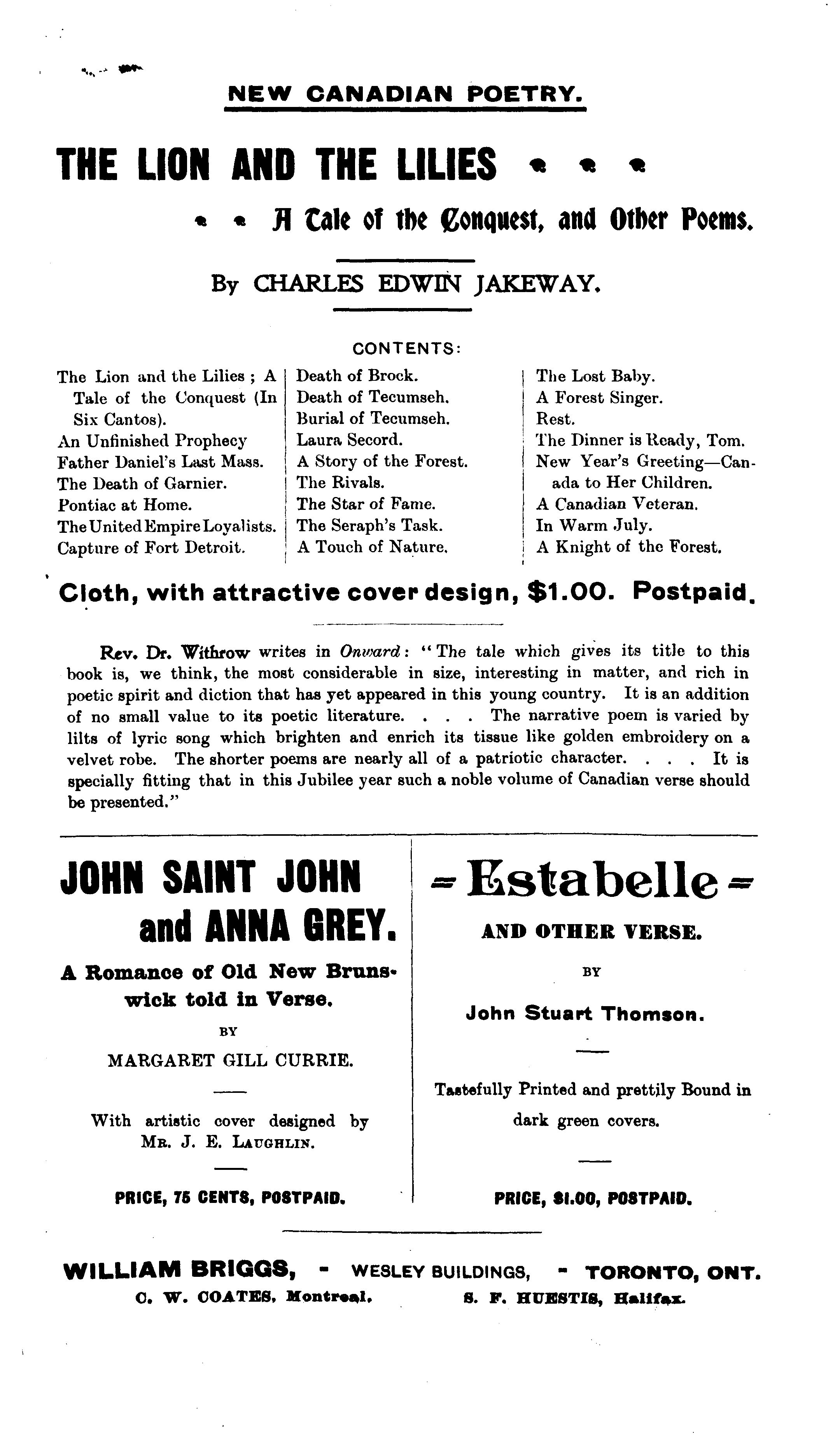 NEW CANADIAN POETRY.

THE LION AND THE LILIES

A Tale of the Conquest, and Other Poems.

By CHARLES EDWIN JAKEWAY.

CONTENTS:

The Lion and the Lilies ; A Tale of the Conquest (In Six Cantos).
An Unfinished Prophecy
Father Daniel's Last Mass.
The Death of Garnier.
Pontiac at Home.
The United Empire Loyalists.
Capture of Fort Detroit.

Death of Brock.
Death of Tecumseh.
Burial of Tecumseh.
Laura Secord.
A Story of the Forest.
The Rivals.
The Star of Fame.
The Seraph's Task.
A Touch of Nature.

The Lost Baby.
A Forest Singer.
Rest.
The Dinner is Ready, Tom.
New Year's Greeting—Canada to Her Children.
A Canadian Veteran.
In Warm July.
A Knight of the Forest.

Cloth, with attractive cover design, $1.00. Postpaid.

Rev. Dr. Withrow writes in Onward: "The tale which gives its title to this book is, we think, the most considerable in size, interesting in matter, and rich in poetic spirit and diction that has yet appeared in this young country. It is an addition of no small value to its poetic literature. . . . The narrative poem is varied by lilts of lyric song which brighten and enrich its tissue like golden embroidery on a velvet robe. The shorter poems are nearly all of a patriotic character. . . . It is specially fitting that in this Jubilee year such a noble volume of Canadian verse should be presented."

JOHN SAINT JOHN and ANNA GREY.

A Romance of Old New Brunswick told in Verse.

BY

MARGARET GILL CURRIE.

With artistic cover designed by MR. J. E. LAUGHLIN.

PRICE, 75 CENTS, POSTPAID.

Estabelle

AND OTHER VERSE.

BY

John Stuart Thomson.

Tastefully Printed and prettily Bound in dark green covers.

PRICE, $1.00, POSTPAID.

WILLIAM BRIGGS, - WESLEY BUILDINGS, - TORONTO, ONT.
C. W. COATES, Montreal. S. F. HUESTIS, Halifax.